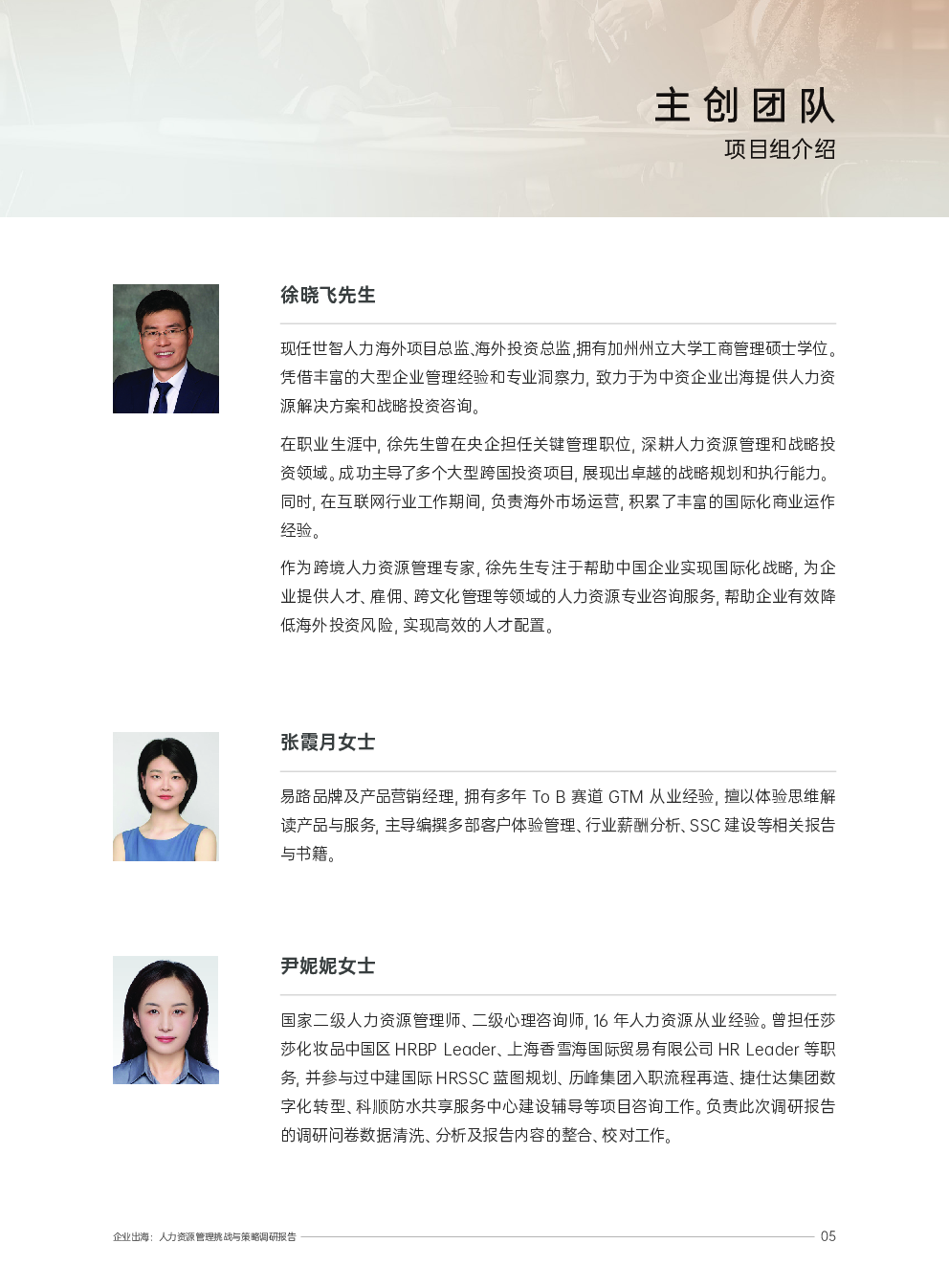 主创团队
项目组介绍

徐晓飞先生

现任世智人力海外项目总监、海外投资总监，拥有加州州立大学工商管理硕士学位。凭借丰富的大型企业管理经验和专业洞察力，致力于为中资企业出海提供人力资源解决方案和战略投资咨询。

在职业生涯中，徐先生曾在央企担任关键管理职位，深耕人力资源管理和战略投资领域。成功主导了多个大型跨国投资项目，展现出卓越的战略规划和执行能力。同时，在互联网行业工作期间，负责海外市场运营，积累了丰富的国际化商业运作经验。

作为跨境人力资源管理专家，徐先生专注于帮助中国企业实现国际化战略，为企业提供人才、雇佣、跨文化管理等领域的人力资源专业咨询服务，帮助企业有效降低海外投资风险，实现高效的人才配置。

张霞月女士

易路品牌及产品营销经理，拥有多年 To B 赛道 GTM 从业经验，擅以体验思维解读产品与服务，主导编撰多部客户体验管理、行业薪酬分析、SSC 建设等相关报告与书籍。

尹妮妮女士

国家二级人力资源管理师、二级心理咨询师，16 年人力资源从业经验。曾担任莎莎化妆品中国区 HRBP Leader、上海香雪海国际贸易有限公司 HR Leader 等职务，并参与过中建国际 HRSSC 蓝图规划、历峰集团入职流程再造、捷仕达集团数字化转型、科顺防水共享服务中心建设辅导等项目咨询工作。负责此次调研报告的调研问卷数据清洗、分析及报告内容的整合、校对工作。

企业出海：人力资源管理挑战与策略调研报告 05